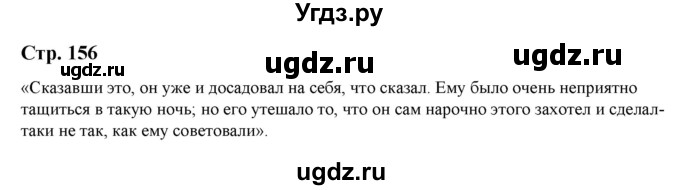 Угдз.ру

Стр. 156

ugdz.ru ugdz.ru ugdz.ru

«Сказавши это, он уже и досадовал на себя, что сказал. Ему было очень неприятно тащиться в такую ночь; но его утешало то, что он сам нарочно этого захотел и сделал-таки не так, как ему советовали».

ugdz.ru